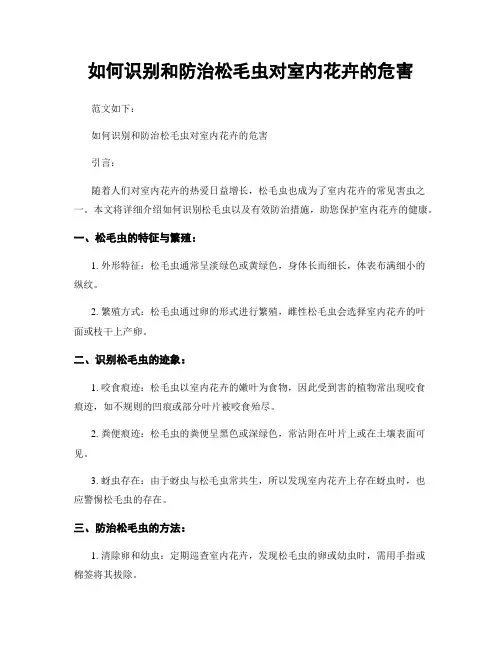 如何识别和防治松毛虫对室内花卉的危害

范文如下：

如何识别和防治松毛虫对室内花卉的危害

引言：

随着人们对室内花卉的热爱日益增长，松毛虫也成为了室内花卉的常见害虫之一。本文将详细介绍如何识别松毛虫以及有效防治措施，助您保护室内花卉的健康。

一、松毛虫的特征与繁殖：

1. 外形特征：松毛虫通常呈淡绿色或黄绿色，身体长而细长，体表布满细小的纵纹。

2. 繁殖方式：松毛虫通过卵的形式进行繁殖，雌性松毛虫会选择室内花卉的叶面或枝干上产卵。

二、识别松毛虫的迹象：

1. 咬食痕迹：松毛虫以室内花卉的嫩叶为食物，因此受到害的植物常出现咬食痕迹，如不规则的凹痕或部分叶片被咬食殆尽。

2. 粪便痕迹：松毛虫的粪便呈黑色或深绿色，常沾附在叶片上或在土壤表面可见。

3. 蚜虫存在：由于蚜虫与松毛虫常共生，所以发现室内花卉上存在蚜虫时，也应警惕松毛虫的存在。

三、防治松毛虫的方法：

1. 清除卵和幼虫：定期巡查室内花卉，发现松毛虫的卵或幼虫时，需用手指或棉签将其拔除。